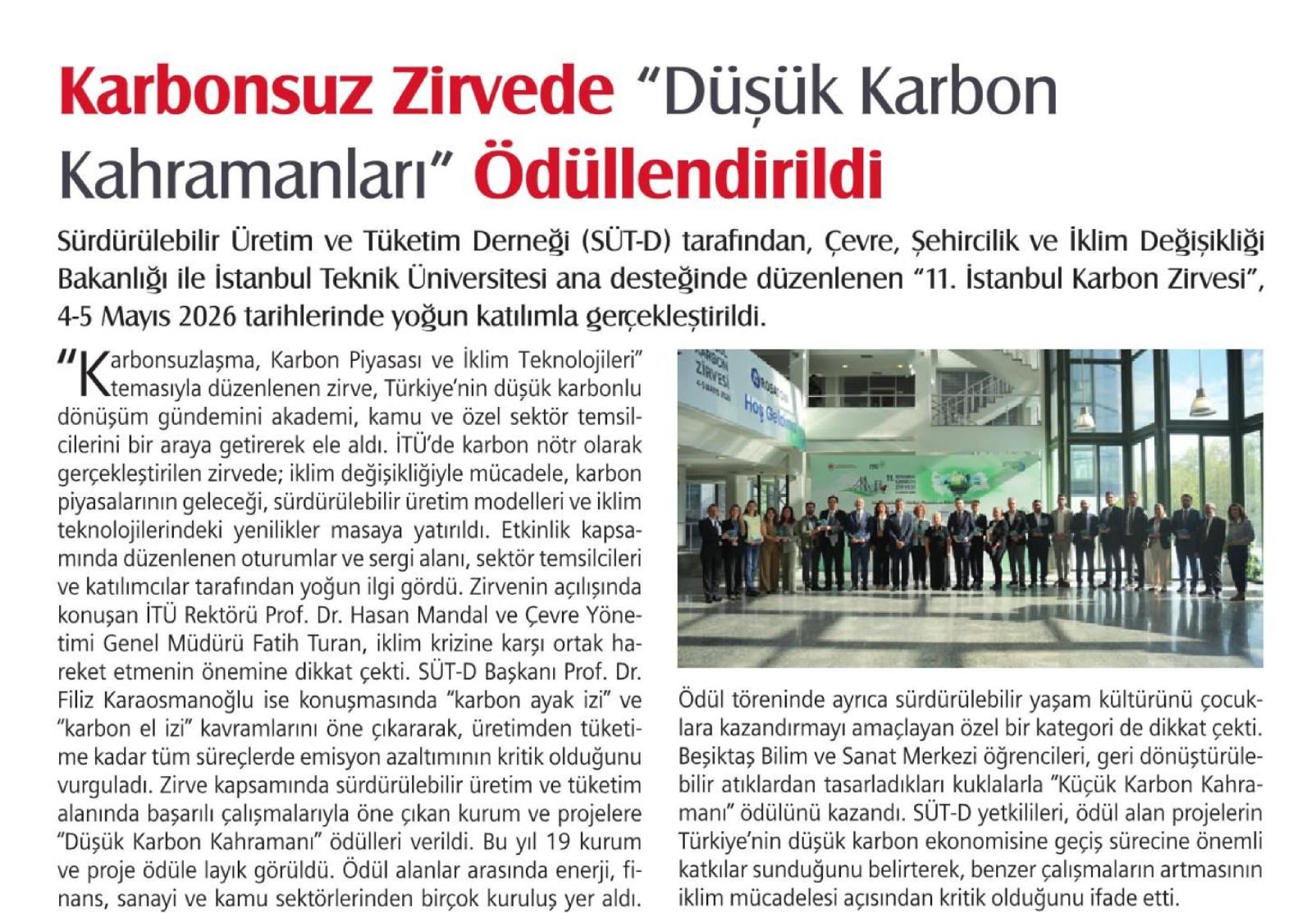 Karbonsuz Zirvede "Düşük Karbon Kahramanları" Ödüllendirildi

Sürdürülebilir Üretim ve Tüketim Derneği (SÜT-D) tarafından, Çevre, Şehircilik ve İklim Değişikliği Bakanlığı ile İstanbul Teknik Üniversitesi ana desteğinde düzenlenen "11. İstanbul Karbon Zirvesi", 4-5 Mayıs 2026 tarihlerinde yoğun katılımla gerçekleştirildi.

"Karbonsuzlaşma, Karbon Piyasası ve İklim Teknolojileri" temasıyla düzenlenen zirve, Türkiye'nin düşük karbonlu dönüşüm gündemini akademi, kamu ve özel sektör temsilcilerini bir araya getirerek ele aldı. İTÜ'de karbon nötr olarak gerçekleştirilen zirvede; iklim değişikliğiyle mücadele, karbon piyasalarının geleceği, sürdürülebilir üretim modelleri ve iklim teknolojilerindeki yenilikler masaya yatırıldı. Etkinlik kapsamında düzenlenen oturumlar ve sergi alanı, sektör temsilcileri ve katılımcılar tarafından yoğun ilgi gördü. Zirvenin açılışında konuşan İTÜ Rektörü Prof. Dr. Hasan Mandal ve Çevre Yönetimi Genel Müdürü Fatih Turan, iklim krizine karşı ortak hareket etmenin önemine dikkat çekti. SÜT-D Başkanı Prof. Dr. Filiz Karaosmanoğlu ise konuşmasında "karbon ayak izi" ve "karbon el izi" kavramlarını öne çıkararak, üretimden tüketime kadar tüm süreçlerde emisyon azaltımının kritik olduğunu vurguladı. Zirve kapsamında sürdürülebilir üretim ve tüketim alanında başarılı çalışmalarıyla öne çıkan kurum ve projelere "Düşük Karbon Kahramanı" ödülleri verildi. Bu yıl 19 kurum ve proje ödüle layık görüldü. Ödül alanlar arasında enerji, finans, sanayi ve kamu sektörlerinden birçok kuruluş yer aldı.

KARBON ZİRVESİ 4-5 MAYIS 2026 Hoş Geldiniz

Ödül töreninde ayrıca sürdürülebilir yaşam kültürünü çocuklara kazandırmayı amaçlayan özel bir kategori de dikkat çekti. Beşiktaş Bilim ve Sanat Merkezi öğrencileri, geri dönüştürülebilir atıklardan tasarladıkları kuklalarla "Küçük Karbon Kahramanı" ödülünü kazandı. SÜT-D yetkilileri, ödül alan projelerin Türkiye'nin düşük karbon ekonomisine geçiş sürecine önemli katkılar sunduğunu belirterek, benzer çalışmaların artmasının iklim mücadelesi açısından kritik olduğunu ifade etti.